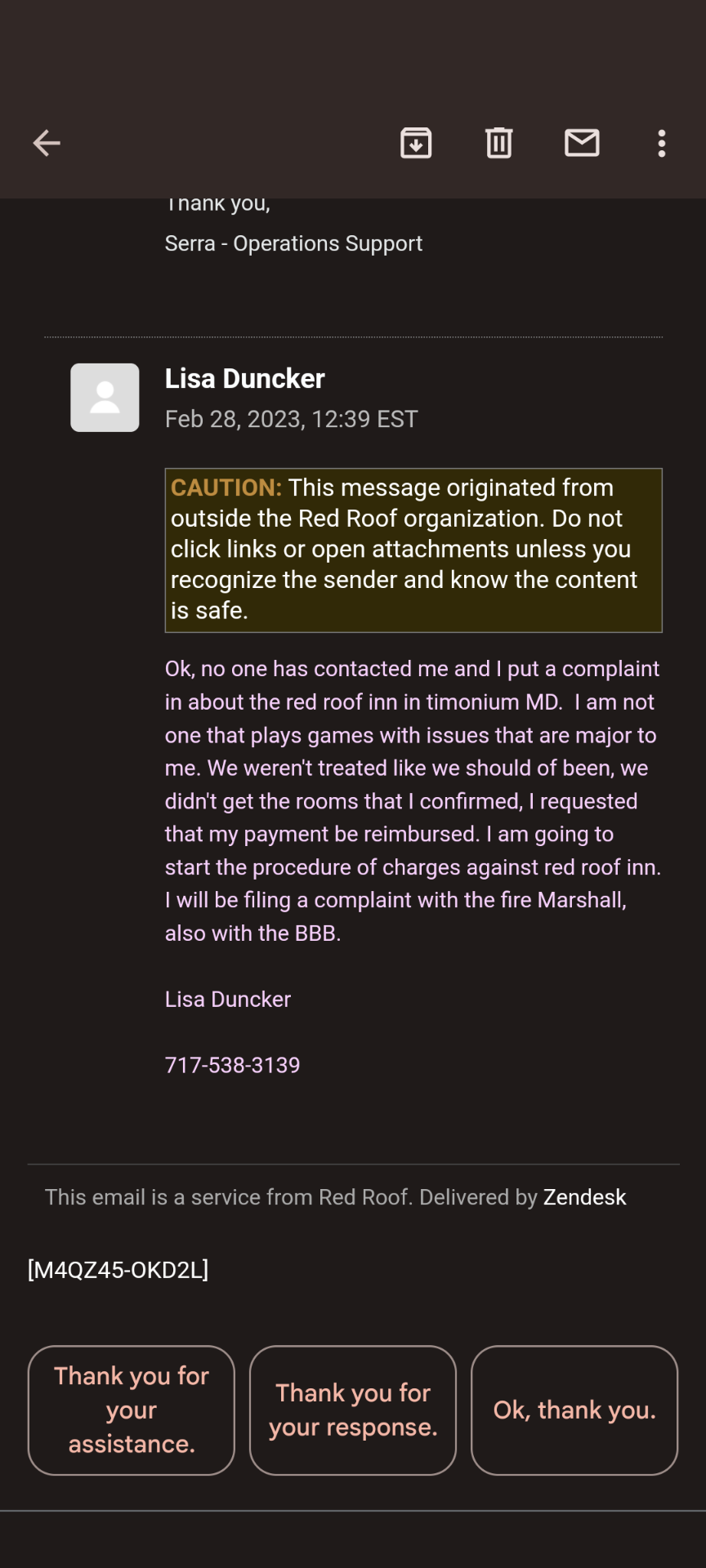 Thank you,

Serra - Operations Support

Lisa Duncker

Feb 28, 2023, 12:39 EST

CAUTION: This message originated from outside the Red Roof organization. Do not click links or open attachments unless you recognize the sender and know the content is safe.

Ok, no one has contacted me and I put a complaint in about the red roof inn in timonium MD. I am not one that plays games with issues that are major to me. We weren't treated like we should of been, we didn't get the rooms that I confirmed, I requested that my payment be reimbursed. I am going to start the procedure of charges against red roof inn. I will be filing a complaint with the fire Marshall, also with the BBB.

Lisa Duncker

717-538-3139

This email is a service from Red Roof. Delivered by Zendesk

[M4QZ45-OKD2L]

Thank you for your assistance.

Thank you for your response.

Ok, thank you.